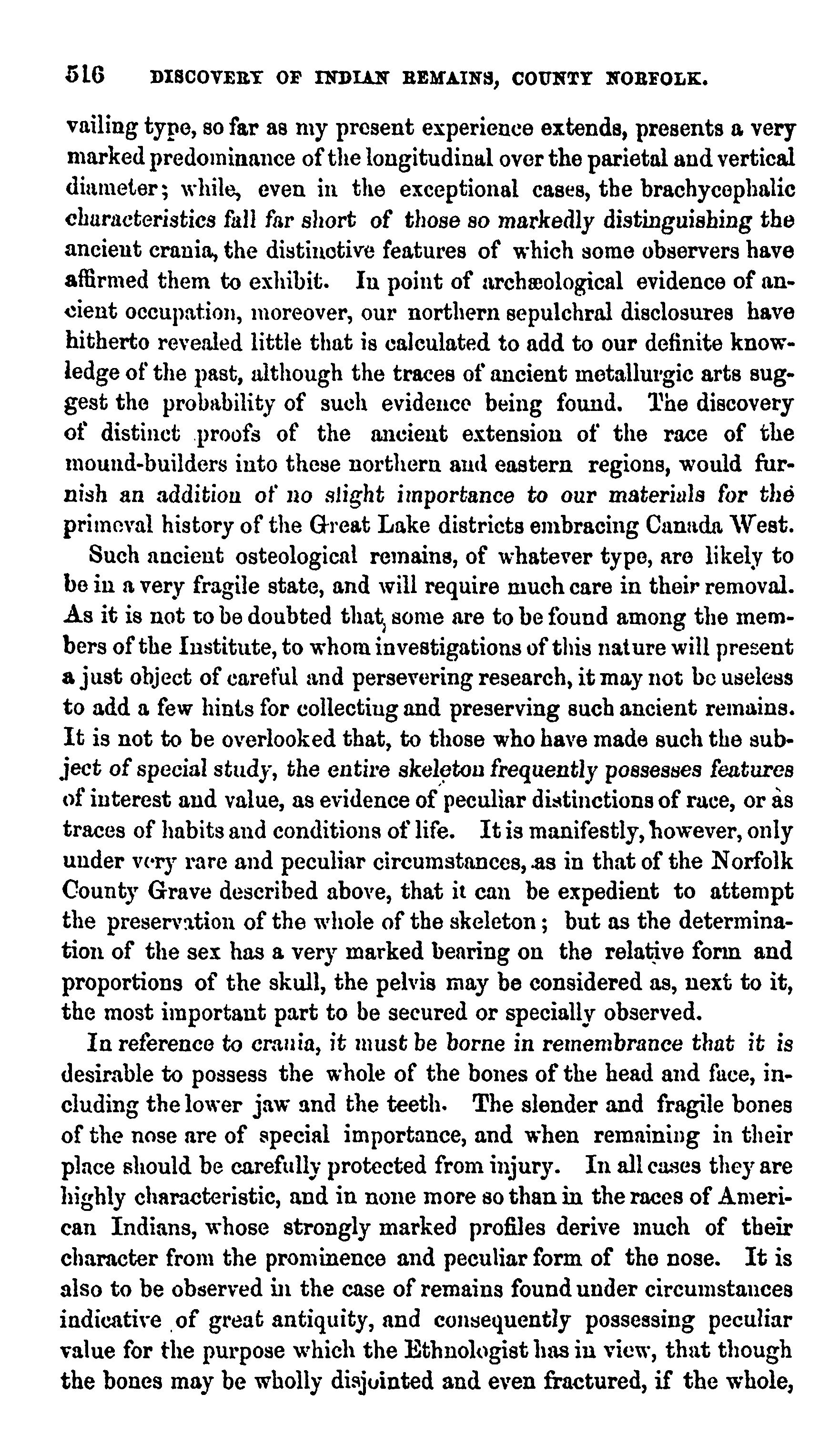 516 DISCOVERY OF INDIAN REMAINS, COUNTY NORFOLK.

vailing type, so far as my present experience extends, presents a very marked predominance of the longitudinal over the parietal and vertical diameter; while, even in the exceptional cases, the brachycephalic characteristics fall far short of those so markedly distinguishing the ancient crania, the distinctive features of which some observers have affirmed them to exhibit. In point of archæological evidence of ancient occupation, moreover, our northern sepulchral disclosures have hitherto revealed little that is calculated to add to our definite knowledge of the past, although the traces of ancient metallurgic arts suggest the probability of such evidence being found. The discovery of distinct proofs of the ancient extension of the race of the mound-builders into these northern and eastern regions, would furnish an addition of no slight importance to our materials for the primeval history of the Great Lake districts embracing Canada West.

Such ancient osteological remains, of whatever type, are likely to be in a very fragile state, and will require much care in their removal. As it is not to be doubted that, some are to be found among the members of the Institute, to whom investigations of this nature will present a just object of careful and persevering research, it may not be useless to add a few hints for collecting and preserving such ancient remains. It is not to be overlooked that, to those who have made such the subject of special study, the entire skeleton frequently possesses features of interest and value, as evidence of peculiar distinctions of race, or as traces of habits and conditions of life. It is manifestly, however, only under very rare and peculiar circumstances, as in that of the Norfolk County Grave described above, that it can be expedient to attempt the preservation of the whole of the skeleton; but as the determination of the sex has a very marked bearing on the relative form and proportions of the skull, the pelvis may be considered as, next to it, the most important part to be secured or specially observed.

In reference to crania, it must be borne in remembrance that it is desirable to possess the whole of the bones of the head and face, including the lower jaw and the teeth. The slender and fragile bones of the nose are of special importance, and when remaining in their place should be carefully protected from injury. In all cases they are highly characteristic, and in none more so than in the races of American Indians, whose strongly marked profiles derive much of their character from the prominence and peculiar form of the nose. It is also to be observed in the case of remains found under circumstances indicative of great antiquity, and consequently possessing peculiar value for the purpose which the Ethnologist has in view, that though the bones may be wholly disjointed and even fractured, if the whole,